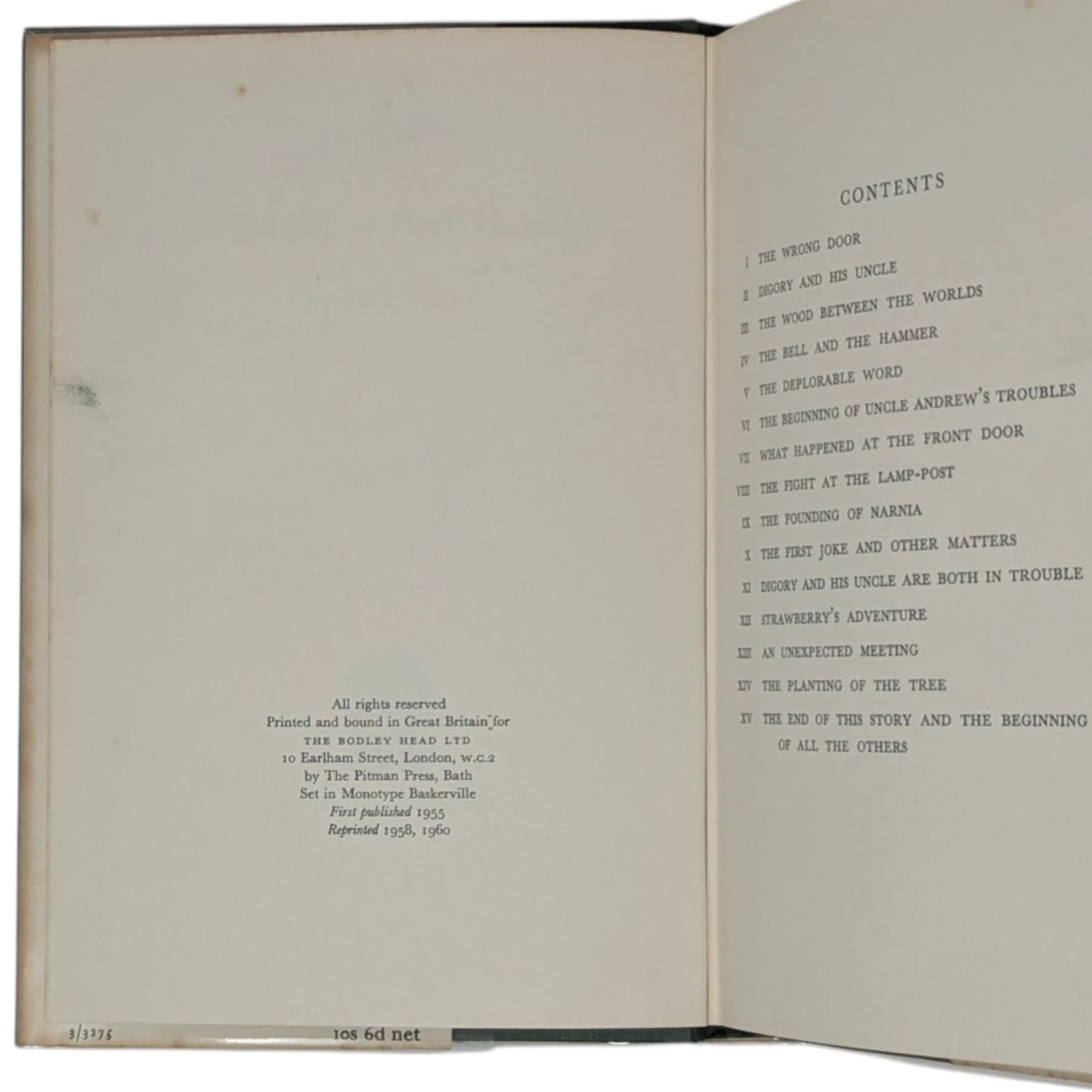 All rights reserved
Printed and bound in Great Britain for
THE BODLEY HEAD LTD
10 Earlham Street, London, W.C.2
by The Pitman Press, Bath
Set in Monotype Baskerville
First published 1955
Reprinted 1958, 1960

3/3275

10s 6d net

CONTENTS

I THE WRONG DOOR
II DIGORY AND HIS UNCLE
III THE WOOD BETWEEN THE WORLDS
IV THE BELL AND THE HAMMER
V THE DEPLORABLE WORD
VI THE BEGINNING OF UNCLE ANDREW'S TROUBLES
VII WHAT HAPPENED AT THE FRONT DOOR
VIII THE FIGHT AT THE LAMP-POST
IX THE FOUNDING OF NARNIA
X THE FIRST JOKE AND OTHER MATTERS
XI DIGORY AND HIS UNCLE ARE BOTH IN TROUBLE
XII STRAWBERRY'S ADVENTURE
XIII AN UNEXPECTED MEETING
XIV THE PLANTING OF THE TREE
XV THE END OF THIS STORY AND THE BEGINNING OF ALL THE OTHERS